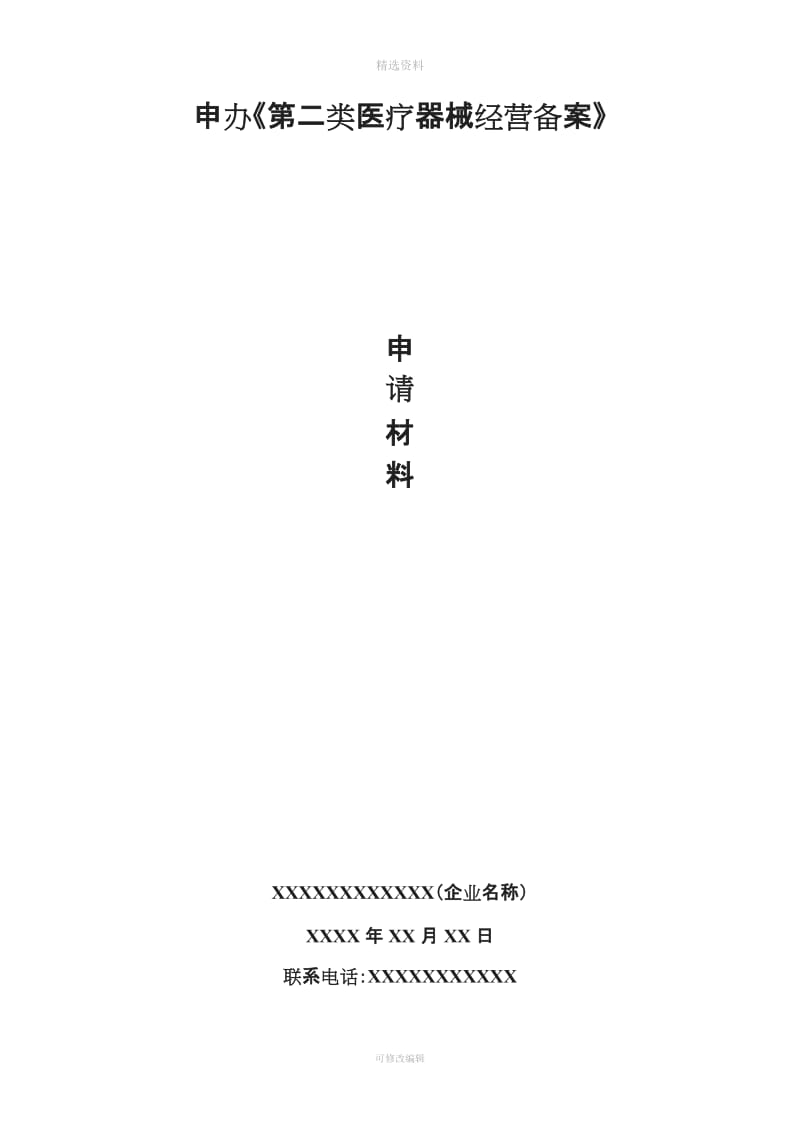 精选资料

申办《第二类医疗器械经营备案》

申
请
材
料

XXXXXXXXXXXX（企业名称）

XXXX 年 XX 月 XX 日

联系电话:XXXXXXXXXXX

可修改编辑